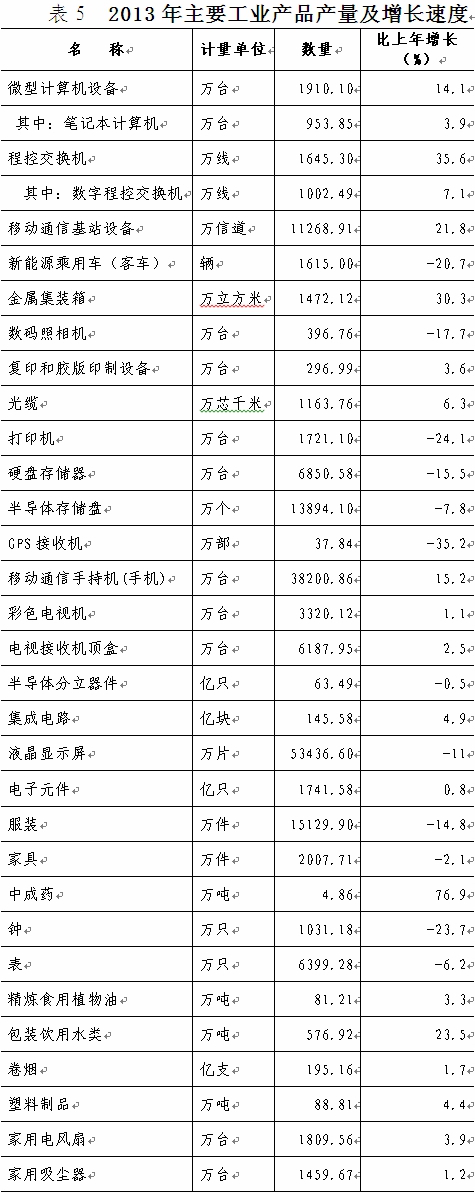 表5 2013年主要工业产品产量及增长速度

| 名 称 | 计量单位 | 数量 | 比上年增长（%） |
|---|---|---|---|
| 微型计算机设备 | 万台 | 1910.10 | 14.1 |
| 其中：笔记本计算机 | 万台 | 953.85 | 3.9 |
| 程控交换机 | 万线 | 1645.30 | 35.6 |
| 其中：数字程控交换机 | 万线 | 1002.49 | 7.1 |
| 移动通信基站设备 | 万信道 | 11268.91 | 21.8 |
| 新能源乘用车（客车） | 辆 | 1615.00 | -20.7 |
| 金属集装箱 | 万立方米 | 1472.12 | 30.3 |
| 数码照相机 | 万台 | 396.76 | -17.7 |
| 复印和胶版印制设备 | 万台 | 296.99 | 3.6 |
| 光缆 | 万芯千米 | 1163.76 | 6.3 |
| 打印机 | 万台 | 1721.10 | -24.1 |
| 硬盘存储器 | 万台 | 6850.58 | -15.5 |
| 半导体存储盘 | 万个 | 13894.10 | -7.8 |
| GPS接收机 | 万部 | 37.84 | -35.2 |
| 移动通信手持机(手机) | 万台 | 38200.86 | 15.2 |
| 彩色电视机 | 万台 | 3320.12 | 1.1 |
| 电视接收机顶盒 | 万台 | 6187.95 | 2.5 |
| 半导体分立器件 | 亿只 | 63.49 | -0.5 |
| 集成电路 | 亿块 | 145.58 | 4.9 |
| 液晶显示屏 | 万片 | 53436.60 | -11 |
| 电子元件 | 亿只 | 1741.58 | 0.8 |
| 服装 | 万件 | 15129.90 | -14.8 |
| 家具 | 万件 | 2007.71 | -2.1 |
| 中成药 | 万吨 | 4.86 | 76.9 |
| 钟 | 万只 | 1031.18 | -23.7 |
| 表 | 万只 | 6399.28 | -6.2 |
| 精炼食用植物油 | 万吨 | 81.21 | 3.3 |
| 包装饮用水类 | 万吨 | 576.92 | 23.5 |
| 卷烟 | 亿支 | 195.16 | 1.7 |
| 塑料制品 | 万吨 | 88.81 | 4.4 |
| 家用电风扇 | 万台 | 1809.56 | 3.9 |
| 家用吸尘器 | 万台 | 1459.67 | 1.2 |